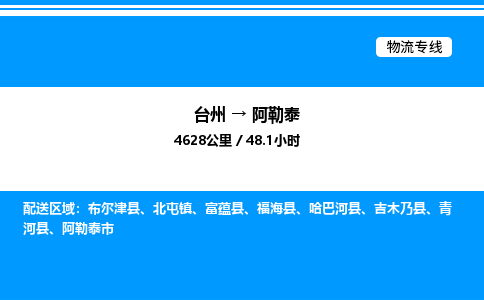 物流专线

台州 → 阿勒泰

4628公里 / 48.1小时

配送区域：布尔津县、北屯镇、富蕴县、福海县、哈巴河县、吉木乃县、青河县、阿勒泰市